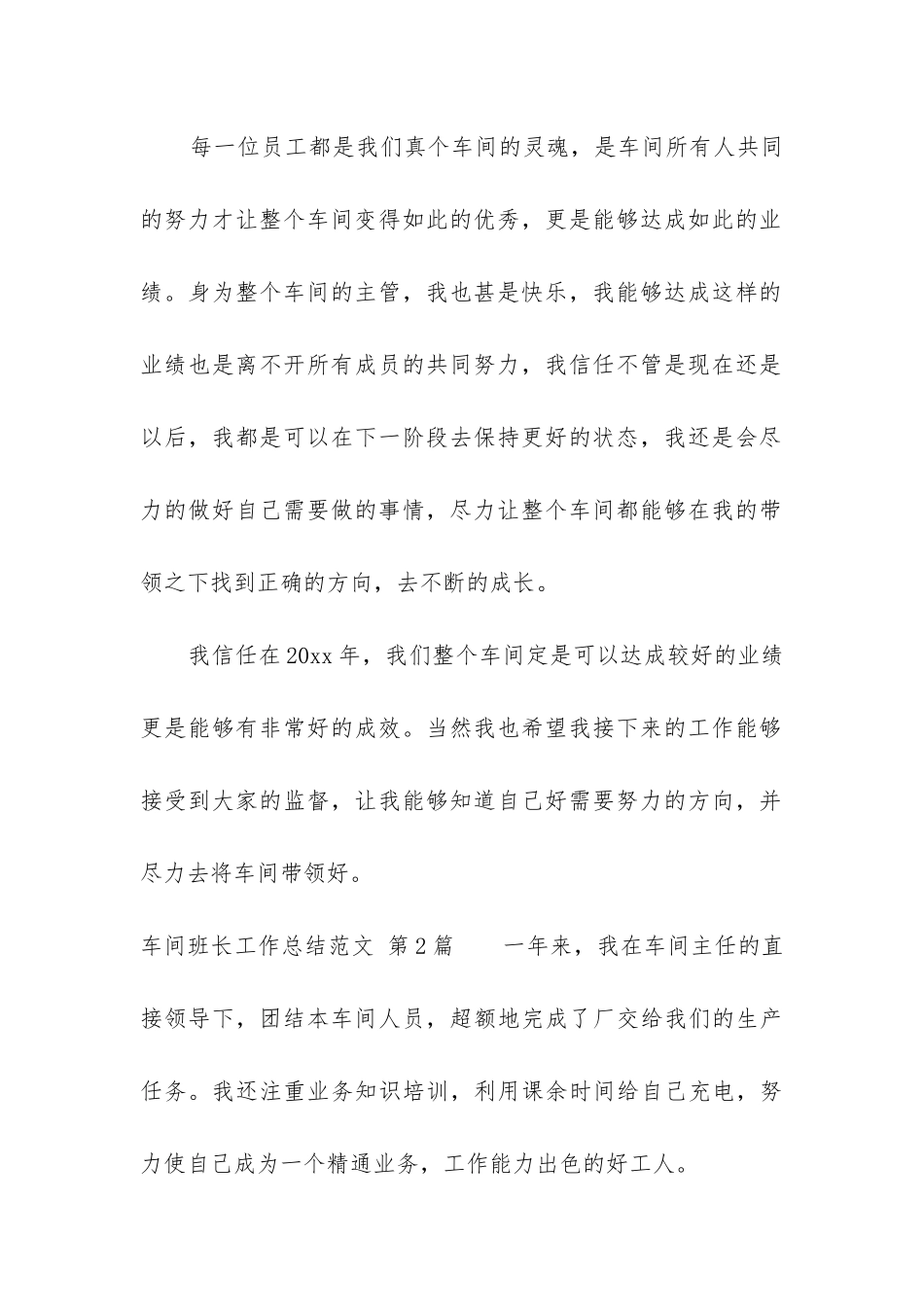 每一位员工都是我们真个车间的灵魂，是车间所有人共同的努力才让整个车间变得如此的优秀，更是能够达成如此的业绩。身为整个车间的主管，我也甚是快乐，我能够达成这样的业绩也是离不开所有成员的共同努力，我信任不管是现在还是以后，我都是可以在下一阶段去保持更好的状态，我还是会尽力的做好自己需要做的事情，尽力让整个车间都能够在我的带领之下找到正确的方向，去不断的成长。

我信任在20xx年，我们整个车间定是可以达成较好的业绩更是能够有非常好的成效。当然我也希望我接下来的工作能够接受到大家的监督，让我能够知道自己好需要努力的方向，并尽力去将车间带领好。

车间班长工作总结范文 第2篇 一年来，我在车间主任的直接领导下，团结本车间人员，超额地完成了厂交给我们的生产任务。我还注重业务知识培训，利用课余时间给自己充电，努力使自己成为一个精通业务，工作能力出色的好工人。